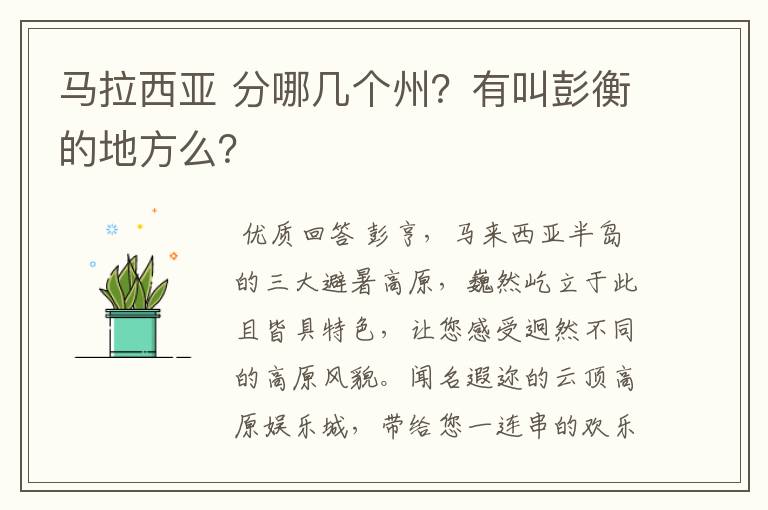 马拉西亚 分哪几个州？有叫彭衡的地方么？

优质回答 彭亨，马来西亚半岛的三大避暑高原，巍然屹立于此且皆具特色，让您感受迥然不同的高原风貌。闻名遐迩的云顶高原娱乐城，带给您一连串的欢乐